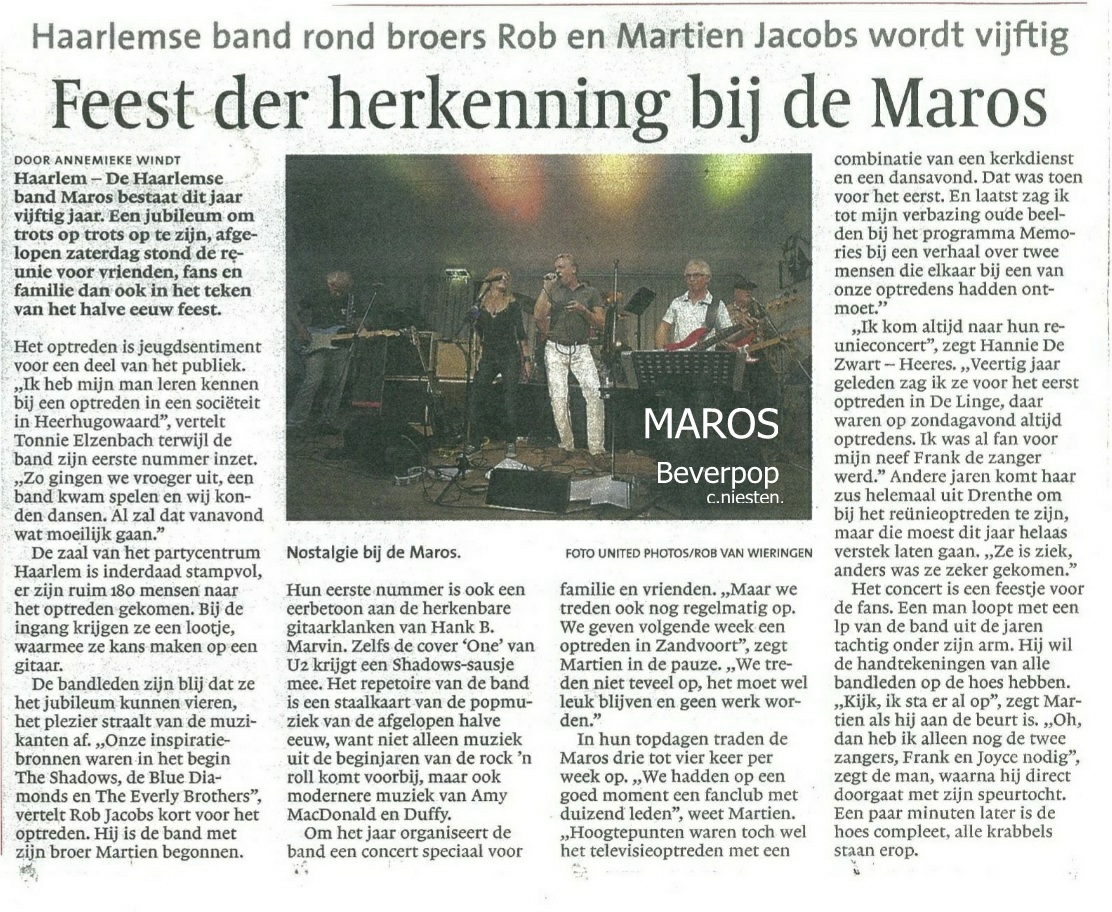 Haarlemse band rond broers Rob en Martien Jacobs wordt vijftig

Feest der herkenning bij de Maros

DOOR ANNEMIEKE WINDT

Haarlem – De Haarlemse band Maros bestaat dit jaar vijftig jaar. Een jubileum om trots op trots op te zijn, afgelopen zaterdag stond de reunie voor vrienden, fans en familie dan ook in het teken van het halve eeuw feest.

Het optreden is jeugdsentiment voor een deel van het publiek. „Ik heb mijn man leren kennen bij een optreden in een sociëteit in Heerhugowaard", vertelt Tonnie Elzenbach terwijl de band zijn eerste nummer inzet. „Zo gingen we vroeger uit, een band kwam spelen en wij konden dansen. Al zal dat vanavond wat moeilijk gaan."

De zaal van het partycentrum Haarlem is inderdaad stampvol, er zijn ruim 180 mensen naar het optreden gekomen. Bij de ingang krijgen ze een lootje, waarmee ze kans maken op een gitaar.

De bandleden zijn blij dat ze het jubileum kunnen vieren, het plezier straalt van de muzikanten af. „Onze inspiratiebronnen waren in het begin The Shadows, de Blue Diamonds en The Everly Brothers", vertelt Rob Jacobs kort voor het optreden. Hij is de band met zijn broer Martien begonnen.

MAROS
Beverpop
c.niesten.

Nostalgie bij de Maros.

FOTO UNITED PHOTOS/ROB VAN WIERINGEN

Hun eerste nummer is ook een eerbetoon aan de herkenbare gitaarklanken van Hank B. Marvin. Zelfs de cover 'One' van U2 krijgt een Shadows-sausje mee. Het repetoire van de band is een staalkaart van de popmuziek van de afgelopen halve eeuw, want niet alleen muziek uit de beginjaren van de rock 'n roll komt voorbij, maar ook modernere muziek van Amy MacDonald en Duffy.

Om het jaar organiseert de band een concert speciaal voor familie en vrienden. „Maar we treden ook nog regelmatig op. We geven volgende week een optreden in Zandvoort", zegt Martien in de pauze. „We treden niet teveel op, het moet wel leuk blijven en geen werk worden."

In hun topdagen traden de Maros drie tot vier keer per week op. „We hadden op een goed moment een fanclub met duizend leden", weet Martien. „Hoogtepunten waren toch wel het televisieoptreden met een combinatie van een kerkdienst en een dansavond. Dat was toen voor het eerst. En laatst zag ik tot mijn verbazing oude beelden bij het programma Memories bij een verhaal over twee mensen die elkaar bij een van onze optredens hadden ontmoet."

„Ik kom altijd naar hun reunieconcert", zegt Hannie De Zwart – Heeres. „Veertig jaar geleden zag ik ze voor het eerst optreden in De Linge, daar waren op zondagavond altijd optredens. Ik was al fan voor mijn neef Frank de zanger werd." Andere jaren komt haar zus helemaal uit Drenthe om bij het reünieoptreden te zijn, maar die moest dit jaar helaas verstek laten gaan. „Ze is ziek, anders was ze zeker gekomen."

Het concert is een feestje voor de fans. Een man loopt met een lp van de band uit de jaren tachtig onder zijn arm. Hij wil de handtekeningen van alle bandleden op de hoes hebben. „Kijk, ik sta er al op", zegt Martien als hij aan de beurt is. „Oh, dan heb ik alleen nog de twee zangers, Frank en Joyce nodig", zegt de man, waarna hij direct doorgaat met zijn speurtocht. Een paar minuten later is de hoes compleet, alle krabbels staan erop.